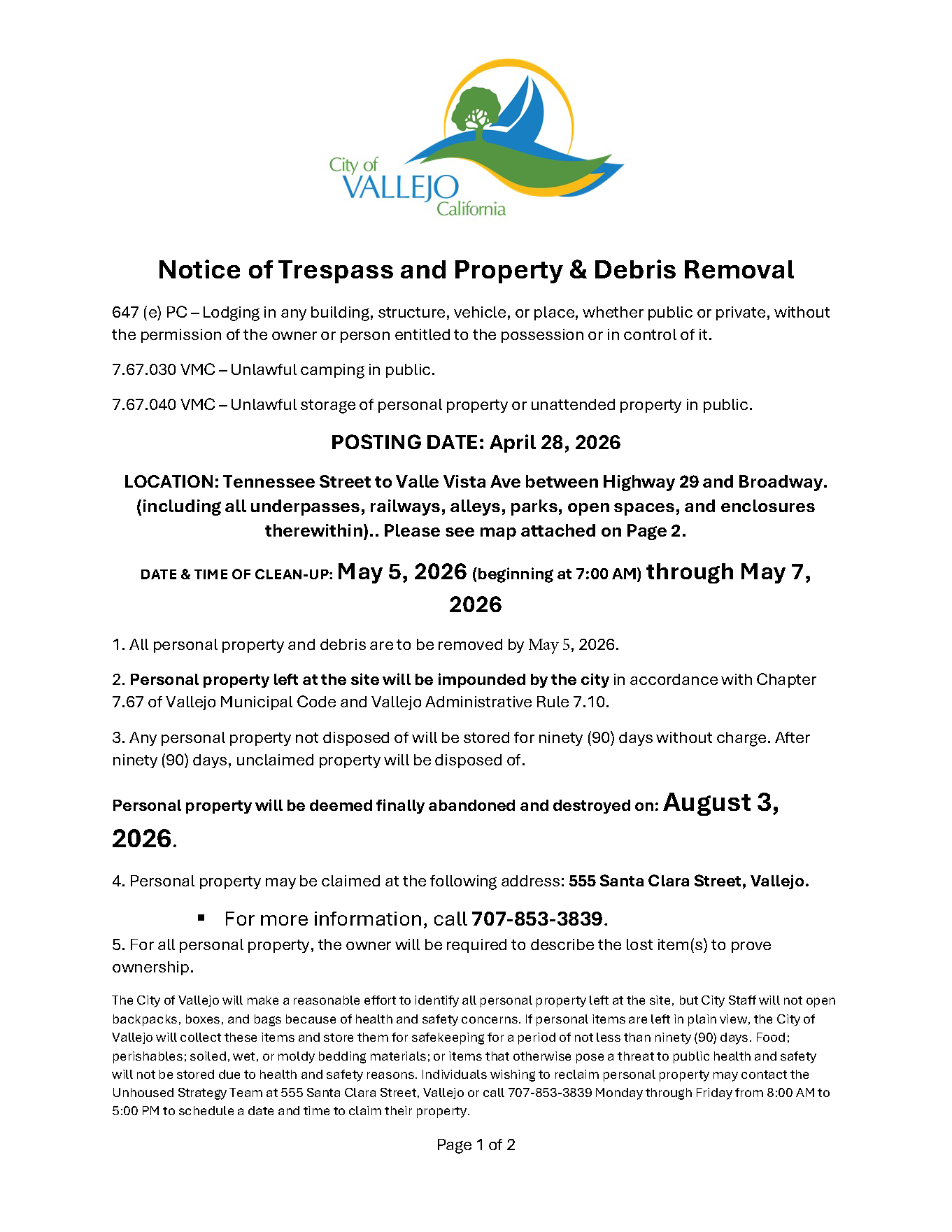 City of
VALLEJO
California

Notice of Trespass and Property & Debris Removal

647 (e) PC – Lodging in any building, structure, vehicle, or place, whether public or private, without the permission of the owner or person entitled to the possession or in control of it.

7.67.030 VMC – Unlawful camping in public.

7.67.040 VMC – Unlawful storage of personal property or unattended property in public.

POSTING DATE: April 28, 2026

LOCATION: Tennessee Street to Valle Vista Ave between Highway 29 and Broadway. (including all underpasses, railways, alleys, parks, open spaces, and enclosures therewithin).. Please see map attached on Page 2.

DATE & TIME OF CLEAN-UP: May 5, 2026 (beginning at 7:00 AM) through May 7, 2026

1. All personal property and debris are to be removed by May 5, 2026.

2. Personal property left at the site will be impounded by the city in accordance with Chapter 7.67 of Vallejo Municipal Code and Vallejo Administrative Rule 7.10.

3. Any personal property not disposed of will be stored for ninety (90) days without charge. After ninety (90) days, unclaimed property will be disposed of.

Personal property will be deemed finally abandoned and destroyed on: August 3, 2026.

4. Personal property may be claimed at the following address: 555 Santa Clara Street, Vallejo.

• For more information, call 707-853-3839.

5. For all personal property, the owner will be required to describe the lost item(s) to prove ownership.

The City of Vallejo will make a reasonable effort to identify all personal property left at the site, but City Staff will not open backpacks, boxes, and bags because of health and safety concerns. If personal items are left in plain view, the City of Vallejo will collect these items and store them for safekeeping for a period of not less than ninety (90) days. Food; perishables; soiled, wet, or moldy bedding materials; or items that otherwise pose a threat to public health and safety will not be stored due to health and safety reasons. Individuals wishing to reclaim personal property may contact the Unhoused Strategy Team at 555 Santa Clara Street, Vallejo or call 707-853-3839 Monday through Friday from 8:00 AM to 5:00 PM to schedule a date and time to claim their property.

Page 1 of 2